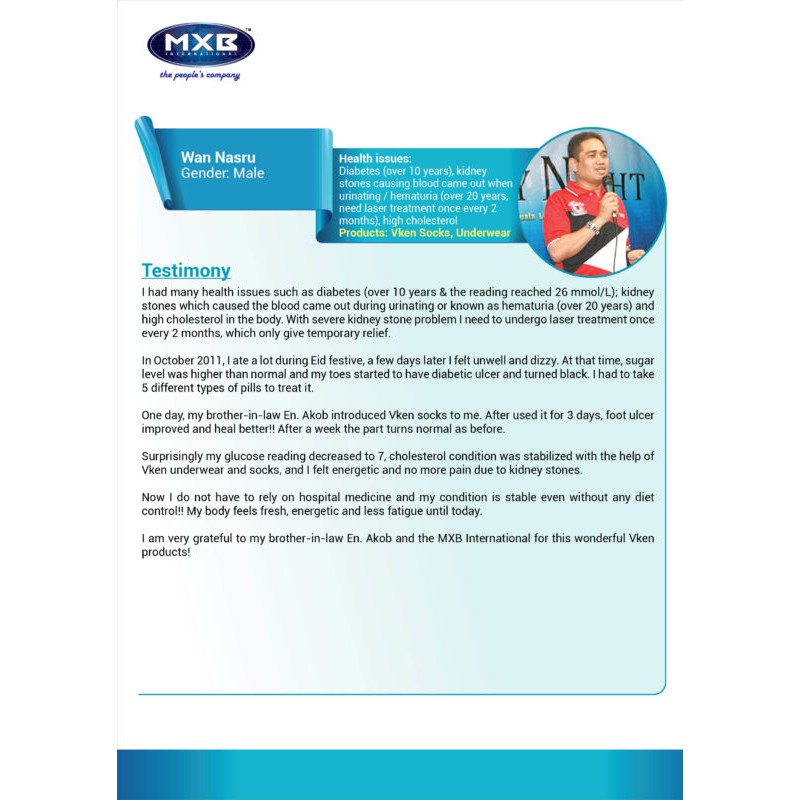 MXB
INTERNATIONAL
the people's company

Wan Nasru
Gender: Male

Health issues:
Diabetes (over 10 years), kidney stones causing blood came out when urinating / hematuria (over 20 years, need laser treatment once every 2 months), high cholesterol
Products: Vken Socks, Underwear

Testimony
I had many health issues such as diabetes (over 10 years & the reading reached 26 mmol/L); kidney stones which caused the blood came out during urinating or known as hematuria (over 20 years) and high cholesterol in the body. With severe kidney stone problem I need to undergo laser treatment once every 2 months, which only give temporary relief.

In October 2011, I ate a lot during Eid festive, a few days later I felt unwell and dizzy. At that time, sugar level was higher than normal and my toes started to have diabetic ulcer and turned black. I had to take 5 different types of pills to treat it.

One day, my brother-in-law En. Akob introduced Vken socks to me. After used it for 3 days, foot ulcer improved and heal better!! After a week the part turns normal as before.

Surprisingly my glucose reading decreased to 7, cholesterol condition was stabilized with the help of Vken underwear and socks, and I felt energetic and no more pain due to kidney stones.

Now I do not have to rely on hospital medicine and my condition is stable even without any diet control!! My body feels fresh, energetic and less fatigue until today.

I am very grateful to my brother-in-law En. Akob and the MXB International for this wonderful Vken products!